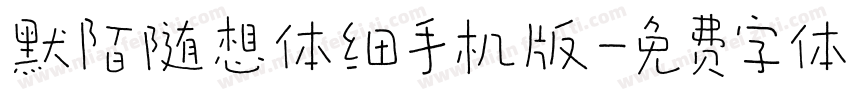 默陌随想体细手机版-免费字体